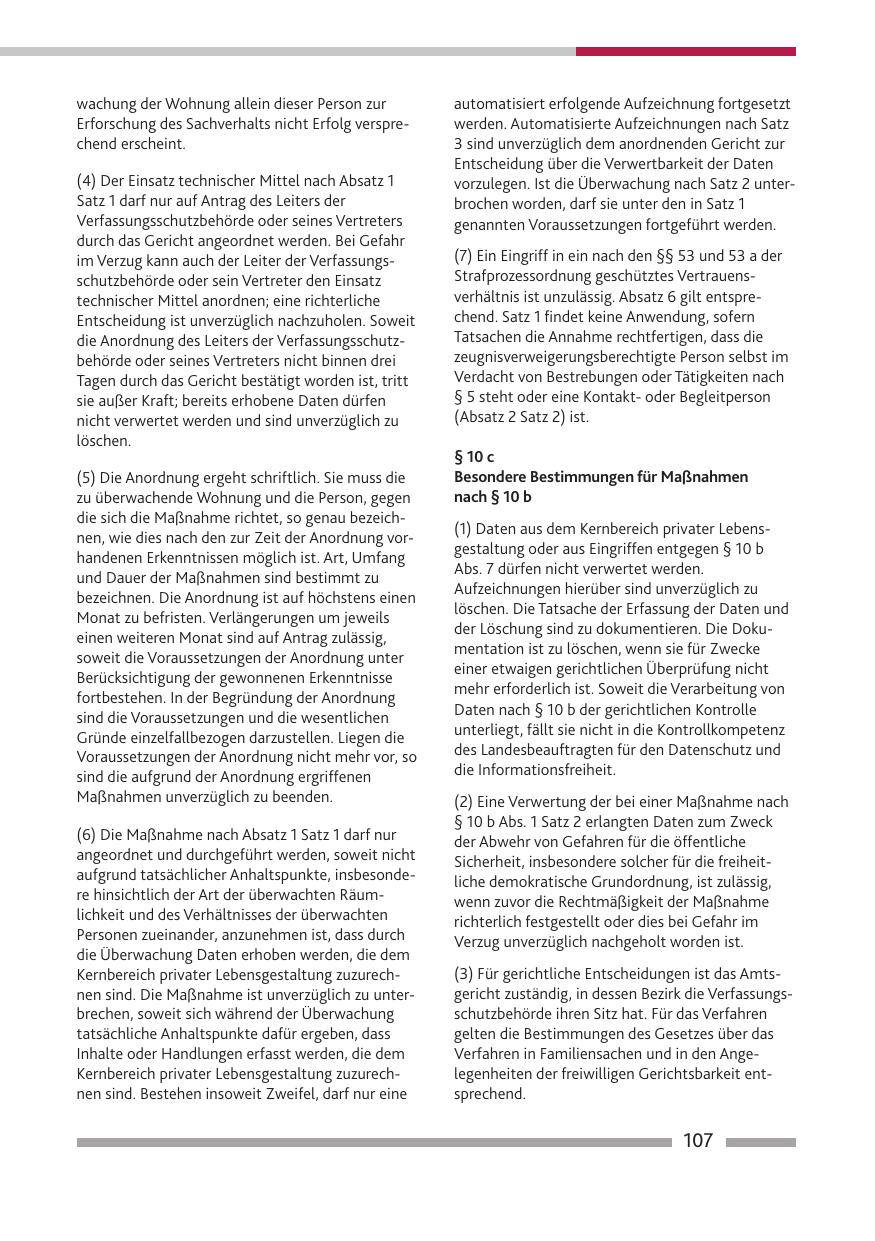 wachung der Wohnung allein dieser Person zur Erforschung des Sachverhalts nicht Erfolg versprechend erscheint.

(4) Der Einsatz technischer Mittel nach Absatz 1 Satz 1 darf nur auf Antrag des Leiters der Verfassungsschutzbehörde oder seines Vertreters durch das Gericht angeordnet werden. Bei Gefahr im Verzug kann auch der Leiter der Verfassungsschutzbehörde oder sein Vertreter den Einsatz technischer Mittel anordnen; eine richterliche Entscheidung ist unverzüglich nachzuholen. Soweit die Anordnung des Leiters der Verfassungsschutzbehörde oder seines Vertreters nicht binnen drei Tagen durch das Gericht bestätigt worden ist, tritt sie außer Kraft; bereits erhobene Daten dürfen nicht verwertet werden und sind unverzüglich zu löschen.

(5) Die Anordnung ergeht schriftlich. Sie muss die zu überwachende Wohnung und die Person, gegen die sich die Maßnahme richtet, so genau bezeichnen, wie dies nach den zur Zeit der Anordnung vorhandenen Erkenntnissen möglich ist. Art, Umfang und Dauer der Maßnahmen sind bestimmt zu bezeichnen. Die Anordnung ist auf höchstens einen Monat zu befristen. Verlängerungen um jeweils einen weiteren Monat sind auf Antrag zulässig, soweit die Voraussetzungen der Anordnung unter Berücksichtigung der gewonnenen Erkenntnisse fortbestehen. In der Begründung der Anordnung sind die Voraussetzungen und die wesentlichen Gründe einzelfallbezogen darzustellen. Liegen die Voraussetzungen der Anordnung nicht mehr vor, so sind die aufgrund der Anordnung ergriffenen Maßnahmen unverzüglich zu beenden.

(6) Die Maßnahme nach Absatz 1 Satz 1 darf nur angeordnet und durchgeführt werden, soweit nicht aufgrund tatsächlicher Anhaltspunkte, insbesondere hinsichtlich der Art der überwachten Räumlichkeit und des Verhältnisses der überwachten Personen zueinander, anzunehmen ist, dass durch die Überwachung Daten erhoben werden, die dem Kernbereich privater Lebensgestaltung zuzurechnen sind. Die Maßnahme ist unverzüglich zu unterbrechen, soweit sich während der Überwachung tatsächliche Anhaltspunkte dafür ergeben, dass Inhalte oder Handlungen erfasst werden, die dem Kernbereich privater Lebensgestaltung zuzurechnen sind. Bestehen insoweit Zweifel, darf nur eine automatisiert erfolgende Aufzeichnung fortgesetzt werden. Automatisierte Aufzeichnungen nach Satz 3 sind unverzüglich dem anordnenden Gericht zur Entscheidung über die Verwertbarkeit der Daten vorzulegen. Ist die Überwachung nach Satz 2 unterbrochen worden, darf sie unter den in Satz 1 genannten Voraussetzungen fortgeführt werden.

(7) Ein Eingriff in ein nach den §§ 53 und 53 a der Strafprozessordnung geschütztes Vertrauensverhältnis ist unzulässig. Absatz 6 gilt entsprechend. Satz 1 findet keine Anwendung, sofern Tatsachen die Annahme rechtfertigen, dass die zeugnisverweigerungsberechtigte Person selbst im Verdacht von Bestrebungen oder Tätigkeiten nach § 5 steht oder eine Kontakt- oder Begleitperson (Absatz 2 Satz 2) ist.

§ 10 c
Besondere Bestimmungen für Maßnahmen nach § 10 b

(1) Daten aus dem Kernbereich privater Lebensgestaltung oder aus Eingriffen entgegen § 10 b Abs. 7 dürfen nicht verwertet werden. Aufzeichnungen hierüber sind unverzüglich zu löschen. Die Tatsache der Erfassung der Daten und der Löschung sind zu dokumentieren. Die Dokumentation ist zu löschen, wenn sie für Zwecke einer etwaigen gerichtlichen Überprüfung nicht mehr erforderlich ist. Soweit die Verarbeitung von Daten nach § 10 b der gerichtlichen Kontrolle unterliegt, fällt sie nicht in die Kontrollkompetenz des Landesbeauftragten für den Datenschutz und die Informationsfreiheit.

(2) Eine Verwertung der bei einer Maßnahme nach § 10 b Abs. 1 Satz 2 erlangten Daten zum Zweck der Abwehr von Gefahren für die öffentliche Sicherheit, insbesondere solcher für die freiheitliche demokratische Grundordnung, ist zulässig, wenn zuvor die Rechtmäßigkeit der Maßnahme richterlich festgestellt oder dies bei Gefahr im Verzug unverzüglich nachgeholt worden ist.

(3) Für gerichtliche Entscheidungen ist das Amtsgericht zuständig, in dessen Bezirk die Verfassungsschutzbehörde ihren Sitz hat. Für das Verfahren gelten die Bestimmungen des Gesetzes über das Verfahren in Familiensachen und in den Angelegenheiten der freiwilligen Gerichtsbarkeit entsprechend.

107